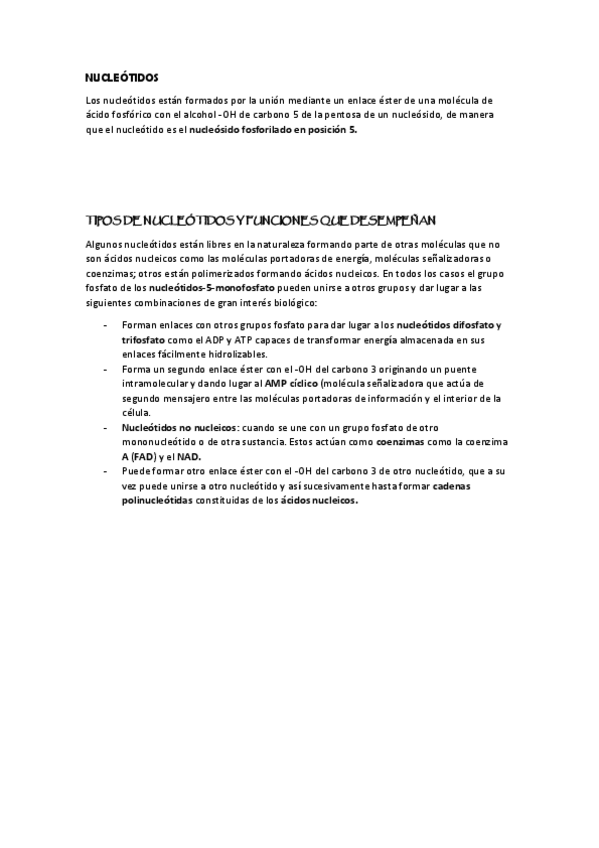 NUCLEÓTIDOS

Los nucleótidos están formados por la unión mediante un enlace éster de una molécula de ácido fosfórico con el alcohol -OH de carbono 5 de la pentosa de un nucleósido, de manera que el nucleótido es el nucleósido fosforilado en posición 5.

TIPOS DE NUCLEÓTIDOS Y FUNCIONES QUE DESEMPEÑAN

Algunos nucleótidos están libres en la naturaleza formando parte de otras moléculas que no son ácidos nucleicos como las moléculas portadoras de energía, moléculas señalizadoras o coenzimas; otros están polimerizados formando ácidos nucleicos. En todos los casos el grupo fosfato de los nucleótidos-5-monofosfato pueden unirse a otros grupos y dar lugar a las siguientes combinaciones de gran interés biológico:

- Forman enlaces con otros grupos fosfato para dar lugar a los nucleótidos difosfato y trifosfato como el ADP y ATP capaces de transformar energía almacenada en sus enlaces fácilmente hidrolizables.
- Forma un segundo enlace éster con el -OH del carbono 3 originando un puente intramolecular y dando lugar al AMP cíclico (molécula señalizadora que actúa de segundo mensajero entre las moléculas portadoras de información y el interior de la célula.
- Nucleótidos no nucleicos: cuando se une con un grupo fosfato de otro mononucleótido o de otra sustancia. Estos actúan como coenzimas como la coenzima A (FAD) y el NAD.
- Puede formar otro enlace éster con el -OH del carbono 3 de otro nucleótido, que a su vez puede unirse a otro nucleótido y así sucesivamente hasta formar cadenas polinucleótidas constituidas de los ácidos nucleicos.